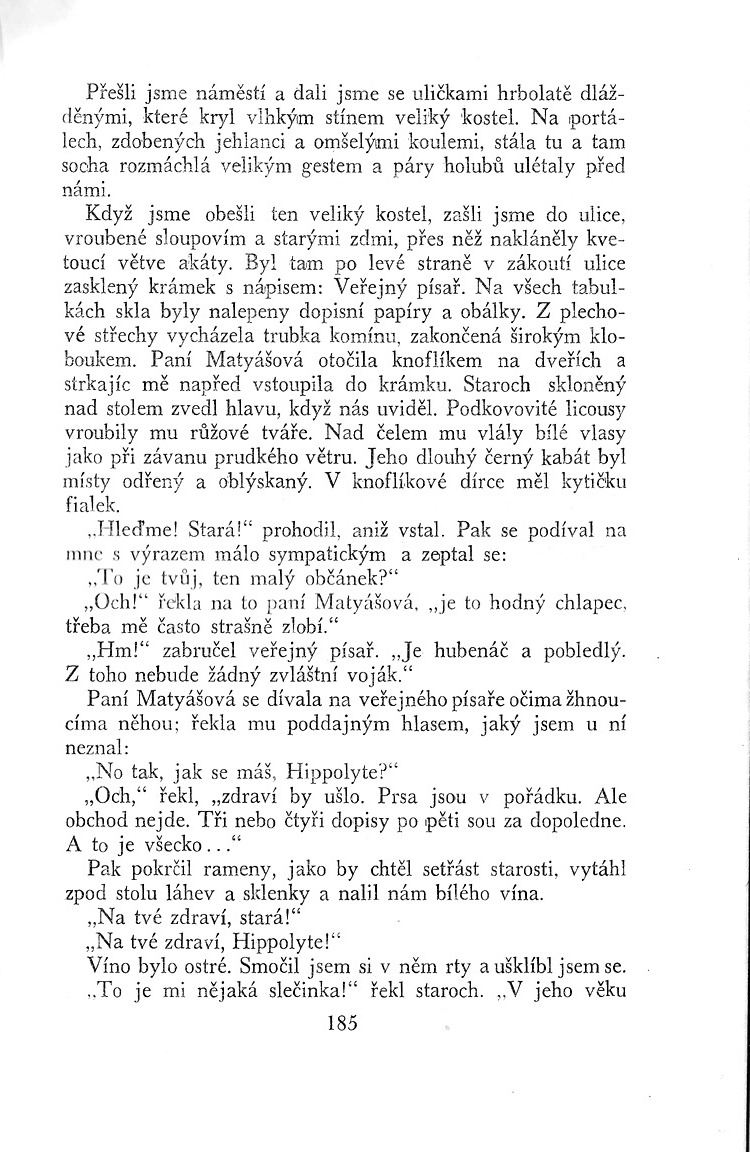 Přešli jsme náměstí a dali jsme se uličkami hrbolatě dlážděnými, které kryl vlhkým stínem veliký kostel. Na portálech, zdobených jehlanci a omšelými koulemi, stála tu a tam socha rozmáchlá velikým gestem a páry holubů ulétaly před námi.

Když jsme obešli ten veliký kostel, zašli jsme do ulice, vroubené sloupovím a starými zdmi, přes něž nakláněly kvetoucí větve akáty. Byl tam po levé straně v zákoutí ulice zasklený krámek s nápisem: Veřejný písař. Na všech tabulkách skla byly nalepeny dopisní papíry a obálky. Z plechové střechy vycházela trubka komínu, zakončená širokým kloboukem. Paní Matyášová otočila knoflíkem na dveřích a strkajíc mě napřed vstoupila do krámku. Staroch skloněný nad stolem zvedl hlavu, když nás uviděl. Podkovovité licousy vroubily mu růžové tváře. Nad čelem mu vlály bílé vlasy jako při závanu prudkého větru. Jeho dlouhý černý kabát byl místy odřený a oblýskaný. V knoflíkové dírce měl kytičku fialek.

„Hleďme! Stará!“ prohodil, aniž vstal. Pak se podíval na mne s výrazem málo sympatickým a zeptal se:

„To je tvůj, ten malý občánek?“

„Och!“ řekla na to paní Matyášová, „je to hodný chlapec, třeba mě často strašně zlobí.“

„Hm!“ zabručel veřejný písař. „Je hubenáč a pobledlý. Z toho nebude žádný zvláštní voják.“

Paní Matyášová se dívala na veřejného písaře očima žhnoucíma něhou; řekla mu poddajným hlasem, jaký jsem u ní neznal:

„No tak, jak se máš, Hippolyte?“

„Och,“ řekl, „zdraví by ušlo. Prsa jsou v pořádku. Ale obchod nejde. Tři nebo čtyři dopisy po pěti sou za dopoledne. A to je všecko...“

Pak pokrčil rameny, jako by chtěl setřást starosti, vytáhl zpod stolu láhev a sklenky a nalil nám bílého vína.

„Na tvé zdraví, stará!“

„Na tvé zdraví, Hippolyte!“

Víno bylo ostré. Smočil jsem si v něm rty a ušklíbl jsem se.

„To je mi nějaká slečinka!“ řekl staroch. „V jeho věku

185